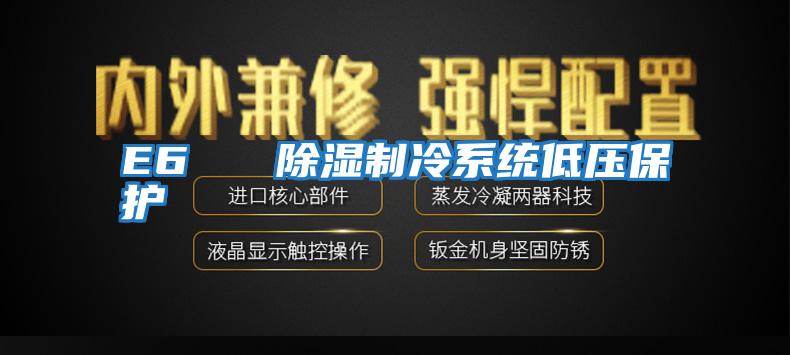 内外兼修 强悍配置

E6 除湿制冷系统低压保护

进口核心部件

蒸发冷凝两器科技

液晶显示触控操作

钣金机身坚固防锈